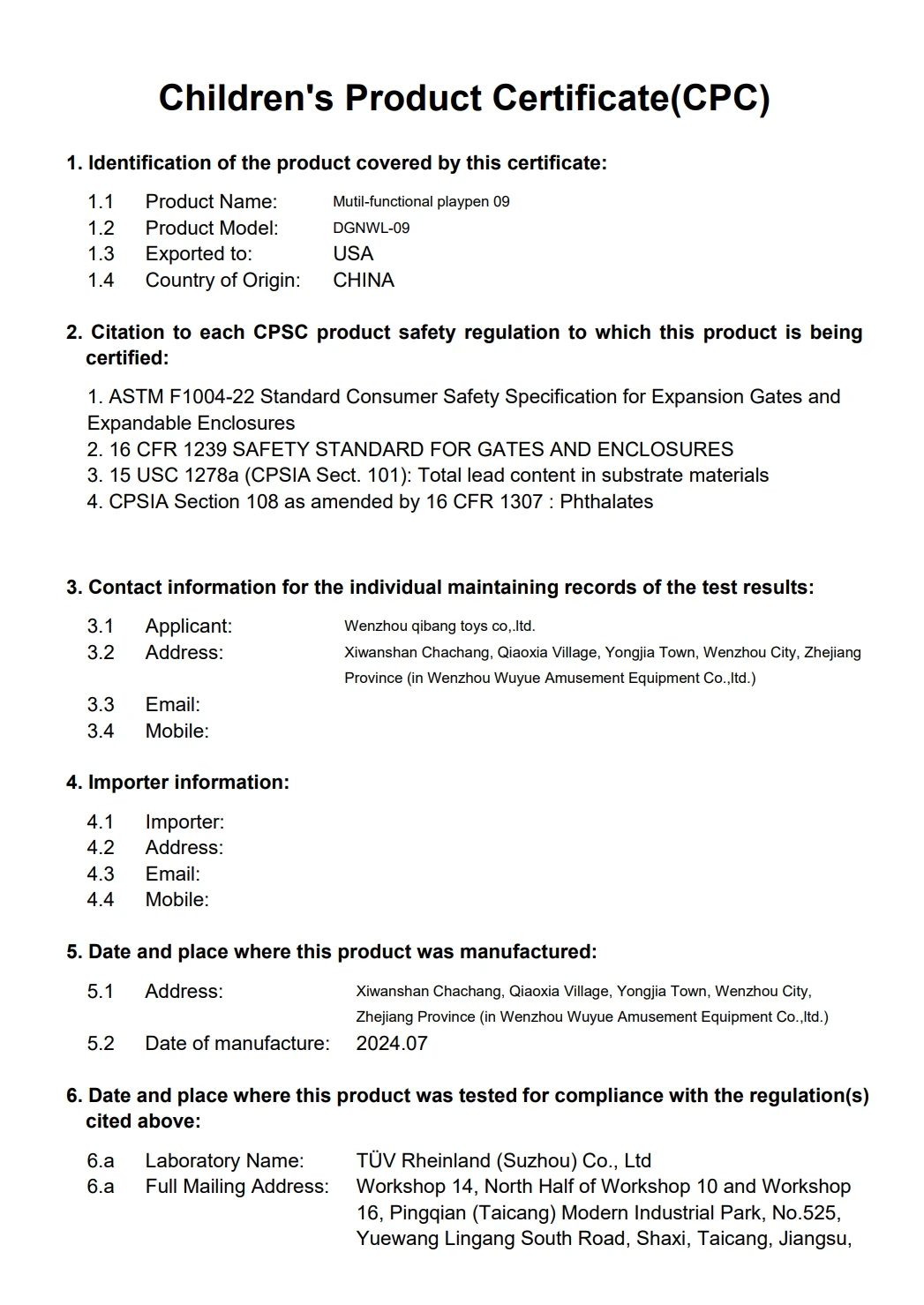 Children's Product Certificate(CPC)

1. Identification of the product covered by this certificate:

1.1 Product Name: Mutil-functional playpen 09
1.2 Product Model: DGNWL-09
1.3 Exported to: USA
1.4 Country of Origin: CHINA

2. Citation to each CPSC product safety regulation to which this product is being certified:

1. ASTM F1004-22 Standard Consumer Safety Specification for Expansion Gates and Expandable Enclosures
2. 16 CFR 1239 SAFETY STANDARD FOR GATES AND ENCLOSURES
3. 15 USC 1278a (CPSIA Sect. 101): Total lead content in substrate materials
4. CPSIA Section 108 as amended by 16 CFR 1307 : Phthalates

3. Contact information for the individual maintaining records of the test results:

3.1 Applicant: Wenzhou qibang toys co,.ltd.
3.2 Address: Xiwanshan Chachang, Qiaoxia Village, Yongjia Town, Wenzhou City, Zhejiang Province (in Wenzhou Wuyue Amusement Equipment Co.,ltd.)
3.3 Email:
3.4 Mobile:

4. Importer information:

4.1 Importer:
4.2 Address:
4.3 Email:
4.4 Mobile:

5. Date and place where this product was manufactured:

5.1 Address: Xiwanshan Chachang, Qiaoxia Village, Yongjia Town, Wenzhou City, Zhejiang Province (in Wenzhou Wuyue Amusement Equipment Co.,ltd.)
5.2 Date of manufacture: 2024.07

6. Date and place where this product was tested for compliance with the regulation(s) cited above:

6.a Laboratory Name: TÜV Rheinland (Suzhou) Co., Ltd
6.a Full Mailing Address: Workshop 14, North Half of Workshop 10 and Workshop 16, Pingqian (Taicang) Modern Industrial Park, No.525, Yuewang Lingang South Road, Shaxi, Taicang, Jiangsu,